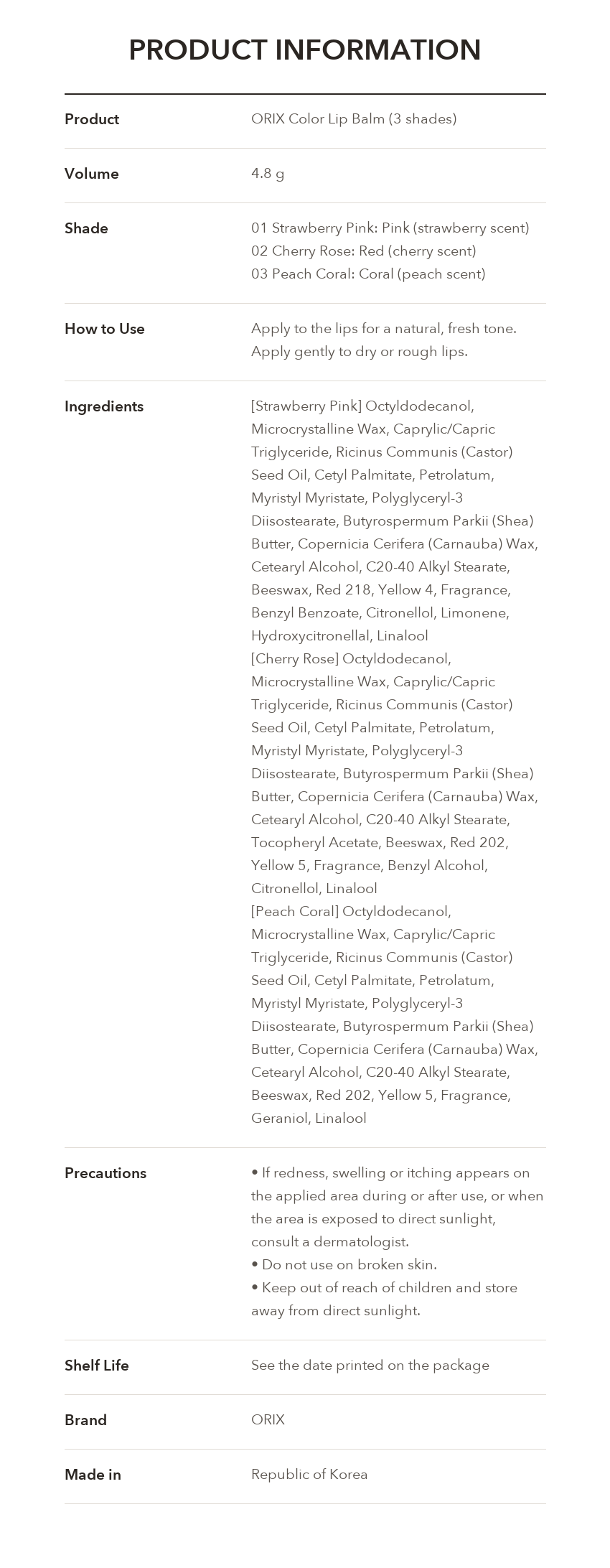 PRODUCT INFORMATION

Product
ORIX Color Lip Balm (3 shades)

Volume
4.8 g

Shade
01 Strawberry Pink: Pink (strawberry scent)
02 Cherry Rose: Red (cherry scent)
03 Peach Coral: Coral (peach scent)

How to Use
Apply to the lips for a natural, fresh tone.
Apply gently to dry or rough lips.

Ingredients
[Strawberry Pink] Octyldodecanol, Microcrystalline Wax, Caprylic/Capric Triglyceride, Ricinus Communis (Castor) Seed Oil, Cetyl Palmitate, Petrolatum, Myristyl Myristate, Polyglyceryl-3 Diisostearate, Butyrospermum Parkii (Shea) Butter, Copernicia Cerifera (Carnauba) Wax, Cetearyl Alcohol, C20-40 Alkyl Stearate, Beeswax, Red 218, Yellow 4, Fragrance, Benzyl Benzoate, Citronellol, Limonene, Hydroxycitronellal, Linalool
[Cherry Rose] Octyldodecanol, Microcrystalline Wax, Caprylic/Capric Triglyceride, Ricinus Communis (Castor) Seed Oil, Cetyl Palmitate, Petrolatum, Myristyl Myristate, Polyglyceryl-3 Diisostearate, Butyrospermum Parkii (Shea) Butter, Copernicia Cerifera (Carnauba) Wax, Cetearyl Alcohol, C20-40 Alkyl Stearate, Tocopheryl Acetate, Beeswax, Red 202, Yellow 5, Fragrance, Benzyl Alcohol, Citronellol, Linalool
[Peach Coral] Octyldodecanol, Microcrystalline Wax, Caprylic/Capric Triglyceride, Ricinus Communis (Castor) Seed Oil, Cetyl Palmitate, Petrolatum, Myristyl Myristate, Polyglyceryl-3 Diisostearate, Butyrospermum Parkii (Shea) Butter, Copernicia Cerifera (Carnauba) Wax, Cetearyl Alcohol, C20-40 Alkyl Stearate, Beeswax, Red 202, Yellow 5, Fragrance, Geraniol, Linalool

Precautions
• If redness, swelling or itching appears on the applied area during or after use, or when the area is exposed to direct sunlight, consult a dermatologist.
• Do not use on broken skin.
• Keep out of reach of children and store away from direct sunlight.

Shelf Life
See the date printed on the package

Brand
ORIX

Made in
Republic of Korea